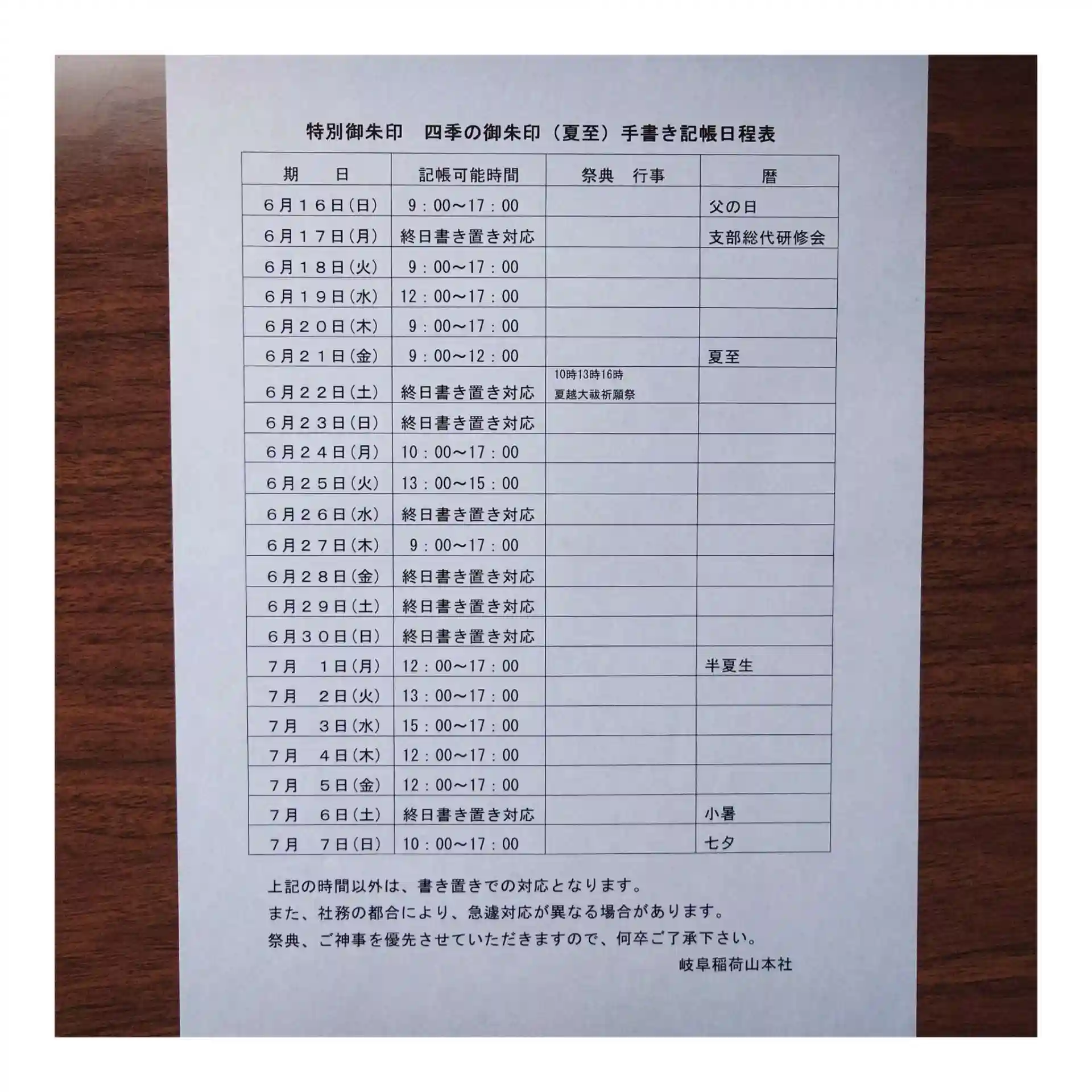 特別御朱印　四季の御朱印（夏至）手書き記帳日程表

| 期　日 | 記帳可能時間 | 祭典　行事 | 暦 |
|---|---|---|---|
| ６月１６日(日) | 9：00～17：00 |  | 父の日 |
| ６月１７日(月) | 終日書き置き対応 |  | 支部総代研修会 |
| ６月１８日(火) | 9：00～17：00 |  |  |
| ６月１９日(水) | 12：00～17：00 |  |  |
| ６月２０日(木) | 9：00～17：00 |  |  |
| ６月２１日(金) | 9：00～12：00 |  | 夏至 |
| ６月２２日(土) | 終日書き置き対応 | 10時13時16時 夏越大祓祈願祭 |  |
| ６月２３日(日) | 終日書き置き対応 |  |  |
| ６月２４日(月) | 10：00～17：00 |  |  |
| ６月２５日(火) | 13：00～15：00 |  |  |
| ６月２６日(水) | 終日書き置き対応 |  |  |
| ６月２７日(木) | 9：00～17：00 |  |  |
| ６月２８日(金) | 終日書き置き対応 |  |  |
| ６月２９日(土) | 終日書き置き対応 |  |  |
| ６月３０日(日) | 終日書き置き対応 |  |  |
| ７月　１日(月) | 12：00～17：00 |  | 半夏生 |
| ７月　２日(火) | 13：00～17：00 |  |  |
| ７月　３日(水) | 15：00～17：00 |  |  |
| ７月　４日(木) | 12：00～17：00 |  |  |
| ７月　５日(金) | 12：00～17：00 |  |  |
| ７月　６日(土) | 終日書き置き対応 |  | 小暑 |
| ７月　７日(日) | 10：00～17：00 |  | 七夕 |

上記の時間以外は、書き置きでの対応となります。
また、社務の都合により、急遽対応が異なる場合があります。
祭典、ご神事を優先させていただきますので、何卒ご了承下さい。

岐阜稲荷山本社